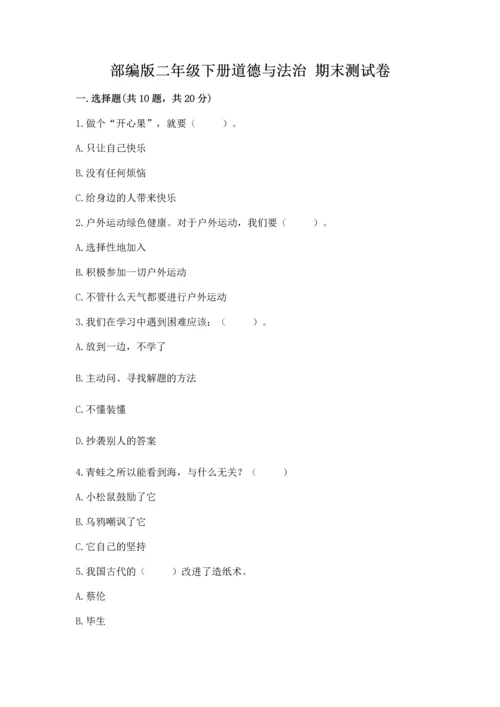 部编版二年级下册道德与法治 期末测试卷

一. 选择题(共 10 题，共 20 分)

1. 做个“开心果”，就要（　　）。

A. 只让自己快乐

B. 没有任何烦恼

C. 给身边的人带来快乐

2. 户外运动绿色健康。对于户外运动，我们要（　　）。

A. 选择性地加入

B. 积极参加一切户外运动

C. 不管什么天气都要进行户外运动

3. 我们在学习中遇到困难应该：（　　）。

A. 放到一边，不学了

B. 主动问、寻找解题的方法

C. 不懂装懂

D. 抄袭别人的答案

4. 青蛙之所以能看到海，与什么无关？（　　）

A. 小松鼠鼓励了它

B. 乌鸦嘲讽了它

C. 它自己的坚持

5. 我国古代的（　　）改进了造纸术。

A. 蔡伦

B. 毕生